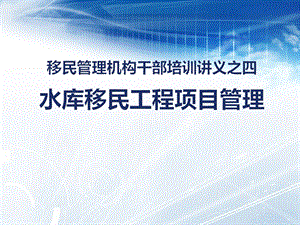 移民管理机构干部培训讲义之四

水库移民工程项目管理